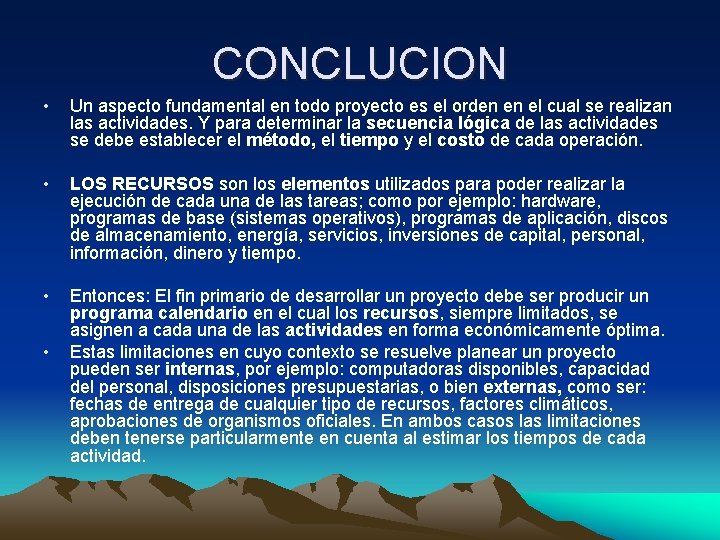 CONCLUCION

• Un aspecto fundamental en todo proyecto es el orden en el cual se realizan las actividades. Y para determinar la secuencia lógica de las actividades se debe establecer el método, el tiempo y el costo de cada operación.

• LOS RECURSOS son los elementos utilizados para poder realizar la ejecución de cada una de las tareas; como por ejemplo: hardware, programas de base (sistemas operativos), programas de aplicación, discos de almacenamiento, energía, servicios, inversiones de capital, personal, información, dinero y tiempo.

• Entonces: El fin primario de desarrollar un proyecto debe ser producir un programa calendario en el cual los recursos, siempre limitados, se asignen a cada una de las actividades en forma económicamente óptima.

• Estas limitaciones en cuyo contexto se resuelve planear un proyecto pueden ser internas, por ejemplo: computadoras disponibles, capacidad del personal, disposiciones presupuestarias, o bien externas, como ser: fechas de entrega de cualquier tipo de recursos, factores climáticos, aprobaciones de organismos oficiales. En ambos casos las limitaciones deben tenerse particularmente en cuenta al estimar los tiempos de cada actividad.